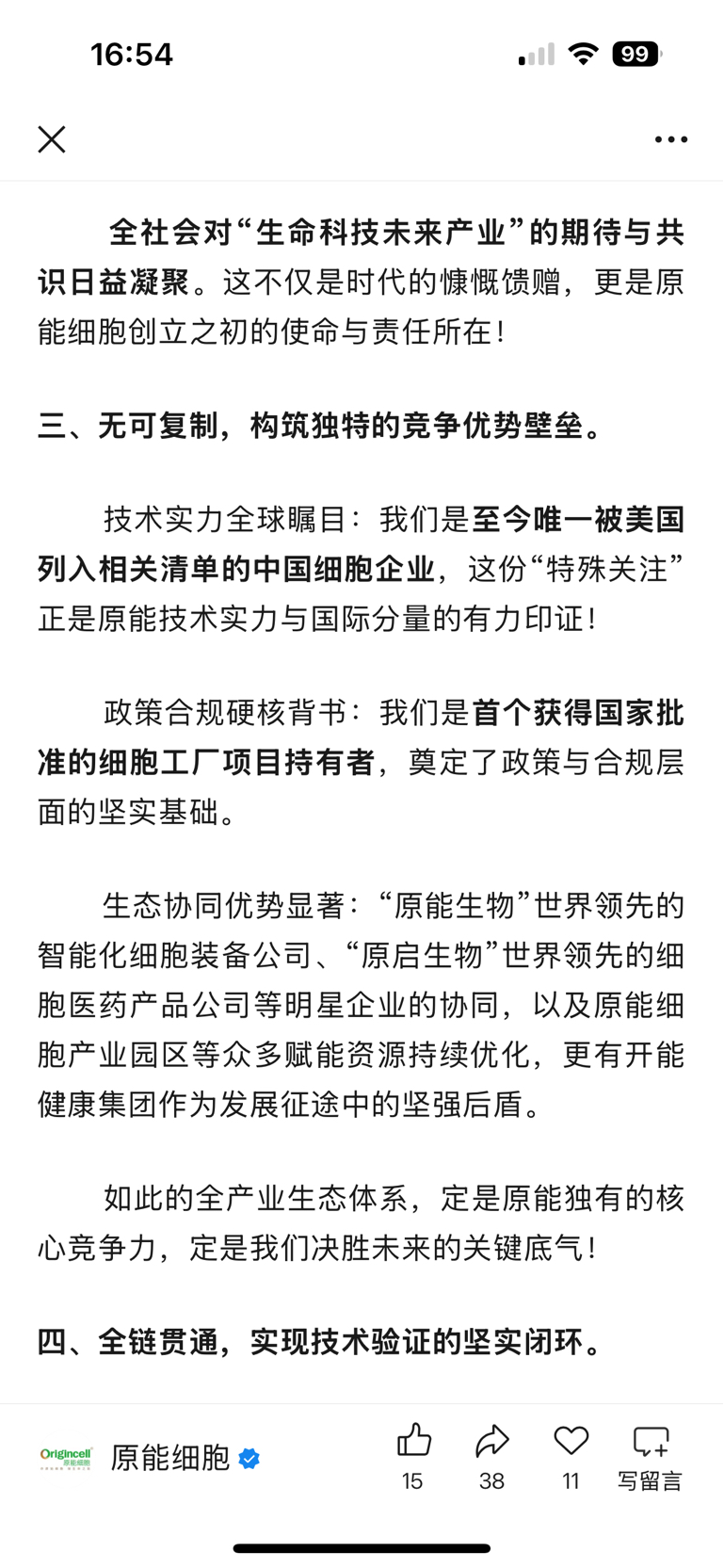 16:54

99

全社会对“生命科技未来产业”的期待与共识日益凝聚。这不仅是时代的慷慨馈赠，更是原能细胞创立之初的使命与责任所在！

三、无可复制，构筑独特的竞争优势壁垒。

技术实力全球瞩目：我们是至今唯一被美国列入相关清单的中国细胞企业，这份“特殊关注”正是原能技术实力与国际分量的有力印证！

政策合规硬核背书：我们是首个获得国家批准的细胞工厂项目持有者，奠定了政策与合规层面的坚实基础。

生态协同优势显著：“原能生物”世界领先的智能化细胞装备公司、“原启生物”世界领先的细胞医药产品公司等明星企业的协同，以及原能细胞产业园区等众多赋能资源持续优化，更有开能健康集团作为发展征途中的坚强后盾。

如此的全产业生态体系，定是原能独有的核心竞争力，定是我们决胜未来的关键底气！

四、全链贯通，实现技术验证的坚实闭环。

Origincell 原能细胞

原能细胞

15

38

11

写留言